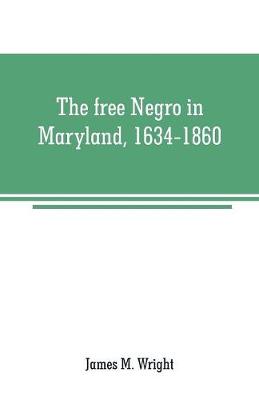 The free Negro in Maryland, 1634-1860

James M. Wright